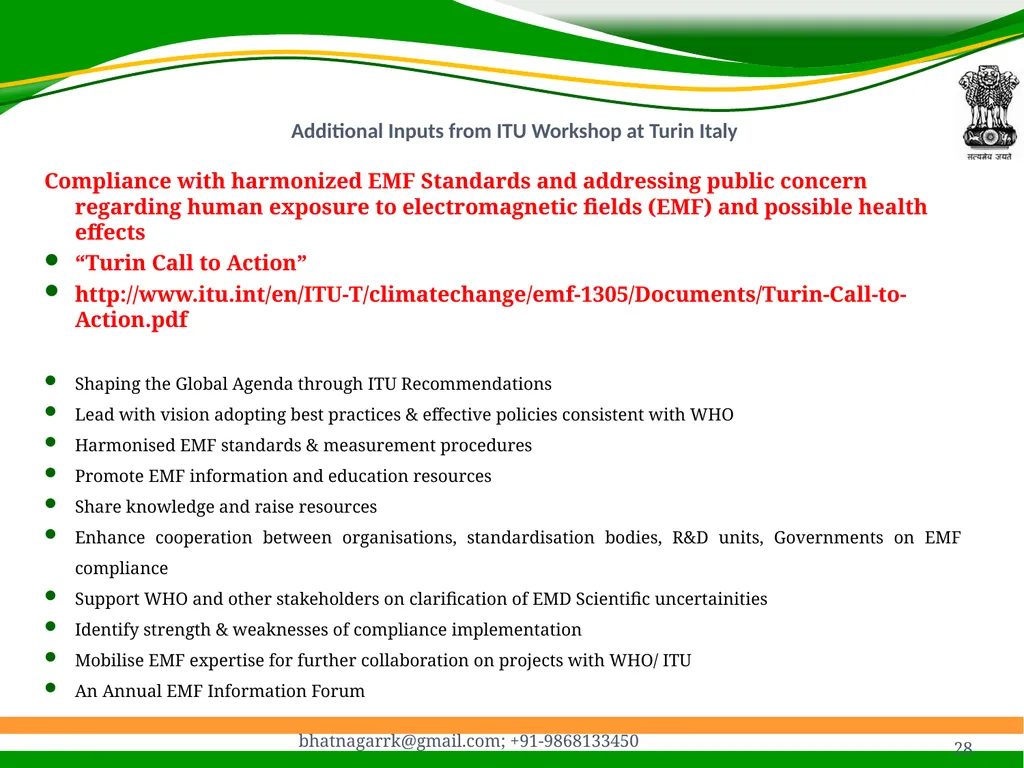 सत्यमेव जयते

Additional Inputs from ITU Workshop at Turin Italy

Compliance with harmonized EMF Standards and addressing public concern regarding human exposure to electromagnetic fields (EMF) and possible health effects

- “Turin Call to Action”
- http://www.itu.int/en/ITU-T/climatechange/emf-1305/Documents/Turin-Call-to-Action.pdf

- Shaping the Global Agenda through ITU Recommendations
- Lead with vision adopting best practices & effective policies consistent with WHO
- Harmonised EMF standards & measurement procedures
- Promote EMF information and education resources
- Share knowledge and raise resources
- Enhance cooperation between organisations, standardisation bodies, R&D units, Governments on EMF compliance
- Support WHO and other stakeholders on clarification of EMD Scientific uncertainities
- Identify strength & weaknesses of compliance implementation
- Mobilise EMF expertise for further collaboration on projects with WHO/ ITU
- An Annual EMF Information Forum

bhatnagarrk@gmail.com; +91-9868133450

28